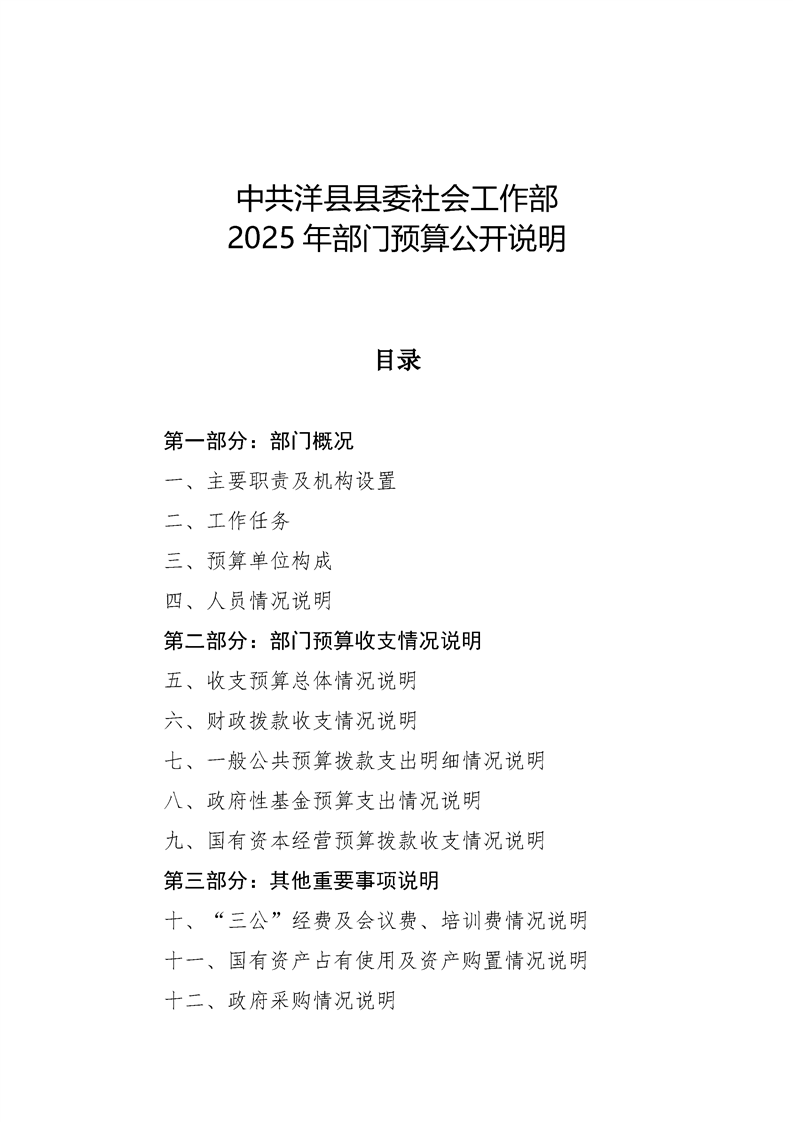 中共洋县县委社会工作部
2025年部门预算公开说明

目录

第一部分：部门概况

一、主要职责及机构设置

二、工作任务

三、预算单位构成

四、人员情况说明

第二部分：部门预算收支情况说明

五、收支预算总体情况说明

六、财政拨款收支情况说明

七、一般公共预算拨款支出明细情况说明

八、政府性基金预算支出情况说明

九、国有资本经营预算拨款收支情况说明

第三部分：其他重要事项说明

十、“三公”经费及会议费、培训费情况说明

十一、国有资产占有使用及资产购置情况说明

十二、政府采购情况说明